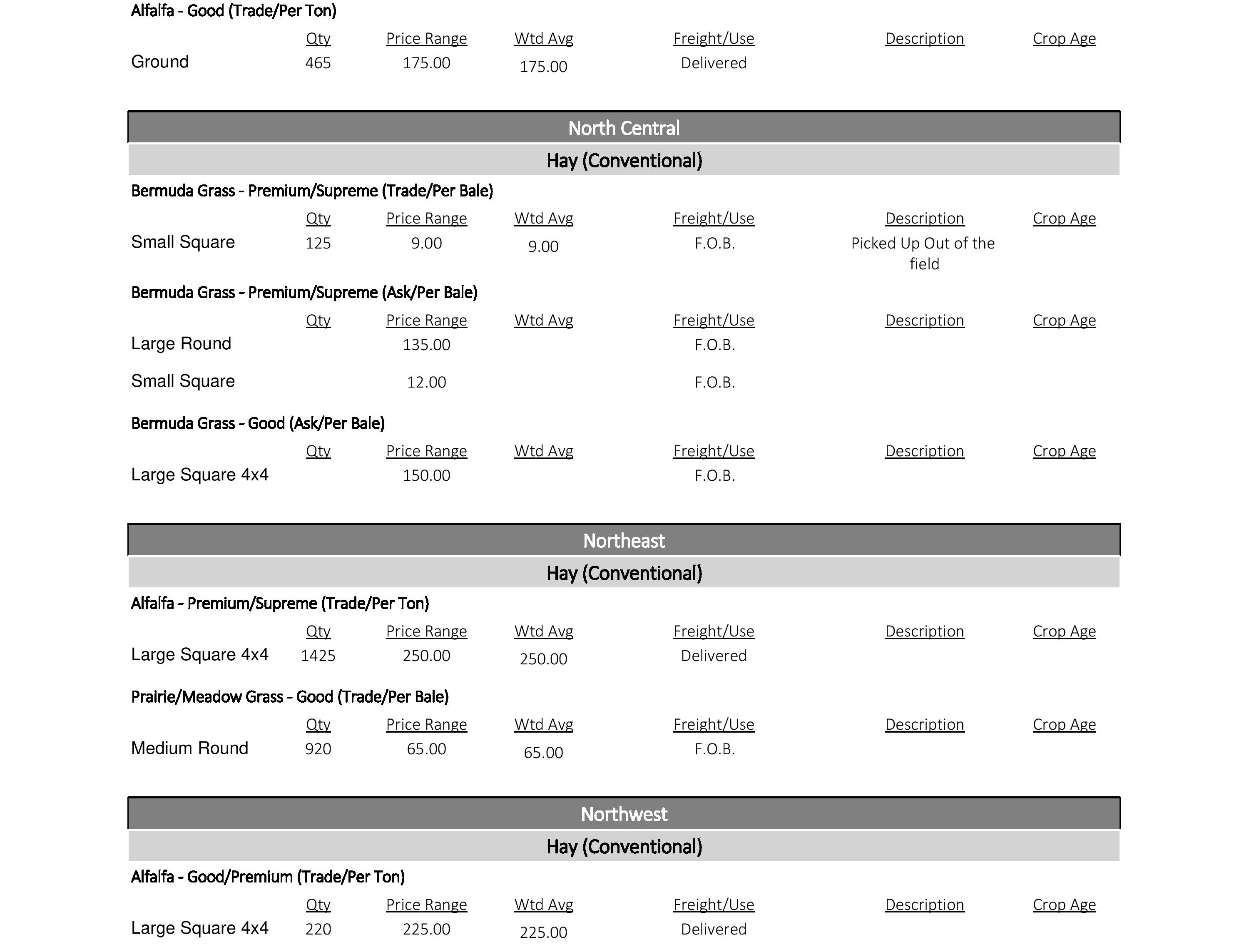 Alfalfa - Good (Trade/Per Ton)

| | Qty | Price Range | Wtd Avg | Freight/Use | Description | Crop Age |
|---|---|---|---|---|---|---|
| Ground | 465 | 175.00 | 175.00 | Delivered | | |

North Central

Hay (Conventional)

Bermuda Grass - Premium/Supreme (Trade/Per Bale)

| | Qty | Price Range | Wtd Avg | Freight/Use | Description | Crop Age |
|---|---|---|---|---|---|---|
| Small Square | 125 | 9.00 | 9.00 | F.O.B. | Picked Up Out of the field | |

Bermuda Grass - Premium/Supreme (Ask/Per Bale)

| | Qty | Price Range | Wtd Avg | Freight/Use | Description | Crop Age |
|---|---|---|---|---|---|---|
| Large Round | | 135.00 | | F.O.B. | | |
| Small Square | | 12.00 | | F.O.B. | | |

Bermuda Grass - Good (Ask/Per Bale)

| | Qty | Price Range | Wtd Avg | Freight/Use | Description | Crop Age |
|---|---|---|---|---|---|---|
| Large Square 4x4 | | 150.00 | | F.O.B. | | |

Northeast

Hay (Conventional)

Alfalfa - Premium/Supreme (Trade/Per Ton)

| | Qty | Price Range | Wtd Avg | Freight/Use | Description | Crop Age |
|---|---|---|---|---|---|---|
| Large Square 4x4 | 1425 | 250.00 | 250.00 | Delivered | | |

Prairie/Meadow Grass - Good (Trade/Per Bale)

| | Qty | Price Range | Wtd Avg | Freight/Use | Description | Crop Age |
|---|---|---|---|---|---|---|
| Medium Round | 920 | 65.00 | 65.00 | F.O.B. | | |

Northwest

Hay (Conventional)

Alfalfa - Good/Premium (Trade/Per Ton)

| | Qty | Price Range | Wtd Avg | Freight/Use | Description | Crop Age |
|---|---|---|---|---|---|---|
| Large Square 4x4 | 220 | 225.00 | 225.00 | Delivered | | |